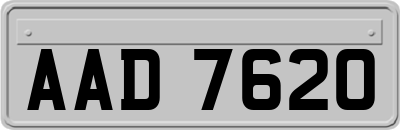 AAD 7620